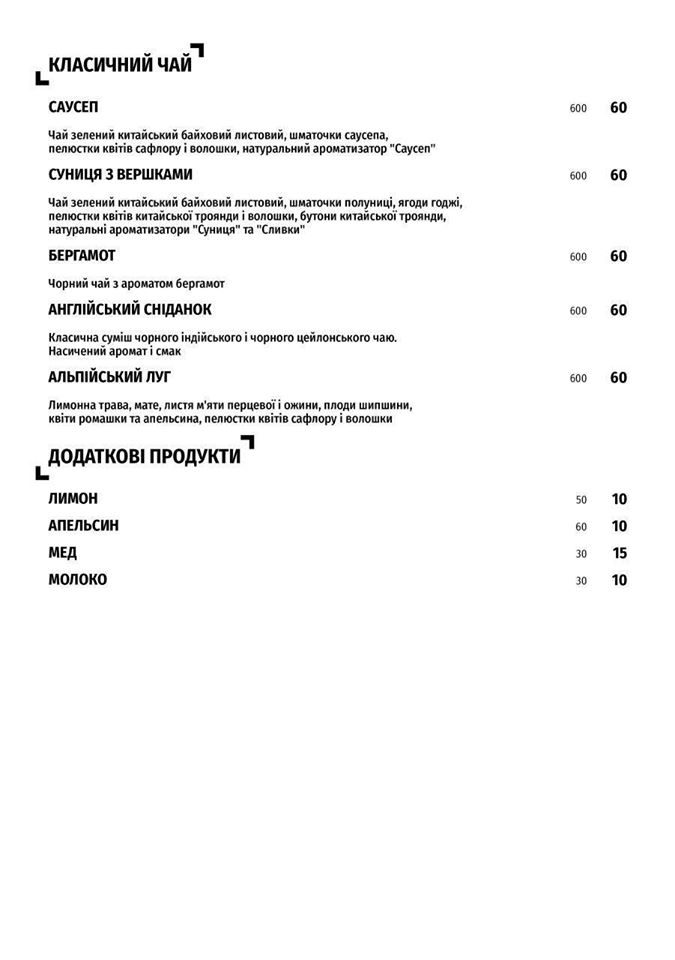 КЛАСИЧНИЙ ЧАЙ

САУСЕП 600 60

Чай зелений китайський байховий листовий, шматочки саусепа, пелюстки квітів сафлору і волошки, натуральний ароматизатор "Саусеп"

СУНИЦЯ З ВЕРШКАМИ 600 60

Чай зелений китайський байховий листовий, шматочки полуниці, ягоди годжі, пелюстки квітів китайської троянди і волошки, бутони китайської троянди, натуральні ароматизатори "Суниця" та "Сливки"

БЕРГАМОТ 600 60

Чорний чай з ароматом бергамот

АНГЛІЙСЬКИЙ СНІДАНОК 600 60

Класична суміш чорного індійського і чорного цейлонського чаю. Насичений аромат і смак

АЛЬПІЙСЬКИЙ ЛУГ 600 60

Лимонна трава, мате, листя м'яти перцевої і ожини, плоди шипшини, квіти ромашки та апельсина, пелюстки квітів сафлору і волошки

ДОДАТКОВІ ПРОДУКТИ

ЛИМОН 50 10

АПЕЛЬСИН 60 10

МЕД 30 15

МОЛОКО 30 10